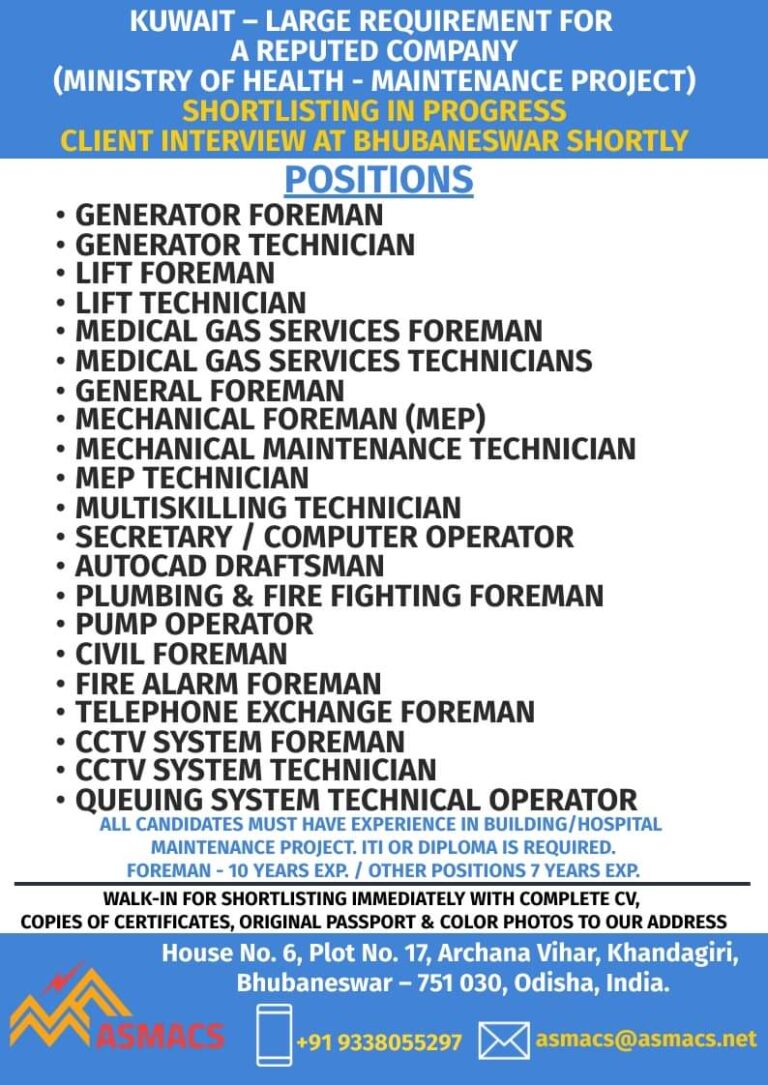 KUWAIT – LARGE REQUIREMENT FOR A REPUTED COMPANY (MINISTRY OF HEALTH - MAINTENANCE PROJECT)
SHORTLISTING IN PROGRESS
CLIENT INTERVIEW AT BHUBANESWAR SHORTLY

POSITIONS

• GENERATOR FOREMAN
• GENERATOR TECHNICIAN
• LIFT FOREMAN
• LIFT TECHNICIAN
• MEDICAL GAS SERVICES FOREMAN
• MEDICAL GAS SERVICES TECHNICIANS
• GENERAL FOREMAN
• MECHANICAL FOREMAN (MEP)
• MECHANICAL MAINTENANCE TECHNICIAN
• MEP TECHNICIAN
• MULTISKILLING TECHNICIAN
• SECRETARY / COMPUTER OPERATOR
• AUTOCAD DRAFTSMAN
• PLUMBING & FIRE FIGHTING FOREMAN
• PUMP OPERATOR
• CIVIL FOREMAN
• FIRE ALARM FOREMAN
• TELEPHONE EXCHANGE FOREMAN
• CCTV SYSTEM FOREMAN
• CCTV SYSTEM TECHNICIAN
• QUEUING SYSTEM TECHNICAL OPERATOR

ALL CANDIDATES MUST HAVE EXPERIENCE IN BUILDING/HOSPITAL MAINTENANCE PROJECT. ITI OR DIPLOMA IS REQUIRED.
FOREMAN - 10 YEARS EXP. / OTHER POSITIONS 7 YEARS EXP.

WALK-IN FOR SHORTLISTING IMMEDIATELY WITH COMPLETE CV, COPIES OF CERTIFICATES, ORIGINAL PASSPORT & COLOR PHOTOS TO OUR ADDRESS

House No. 6, Plot No. 17, Archana Vihar, Khandagiri, Bhubaneswar – 751 030, Odisha, India.

ASMACS
+91 9338055297
asmacs@asmacs.net